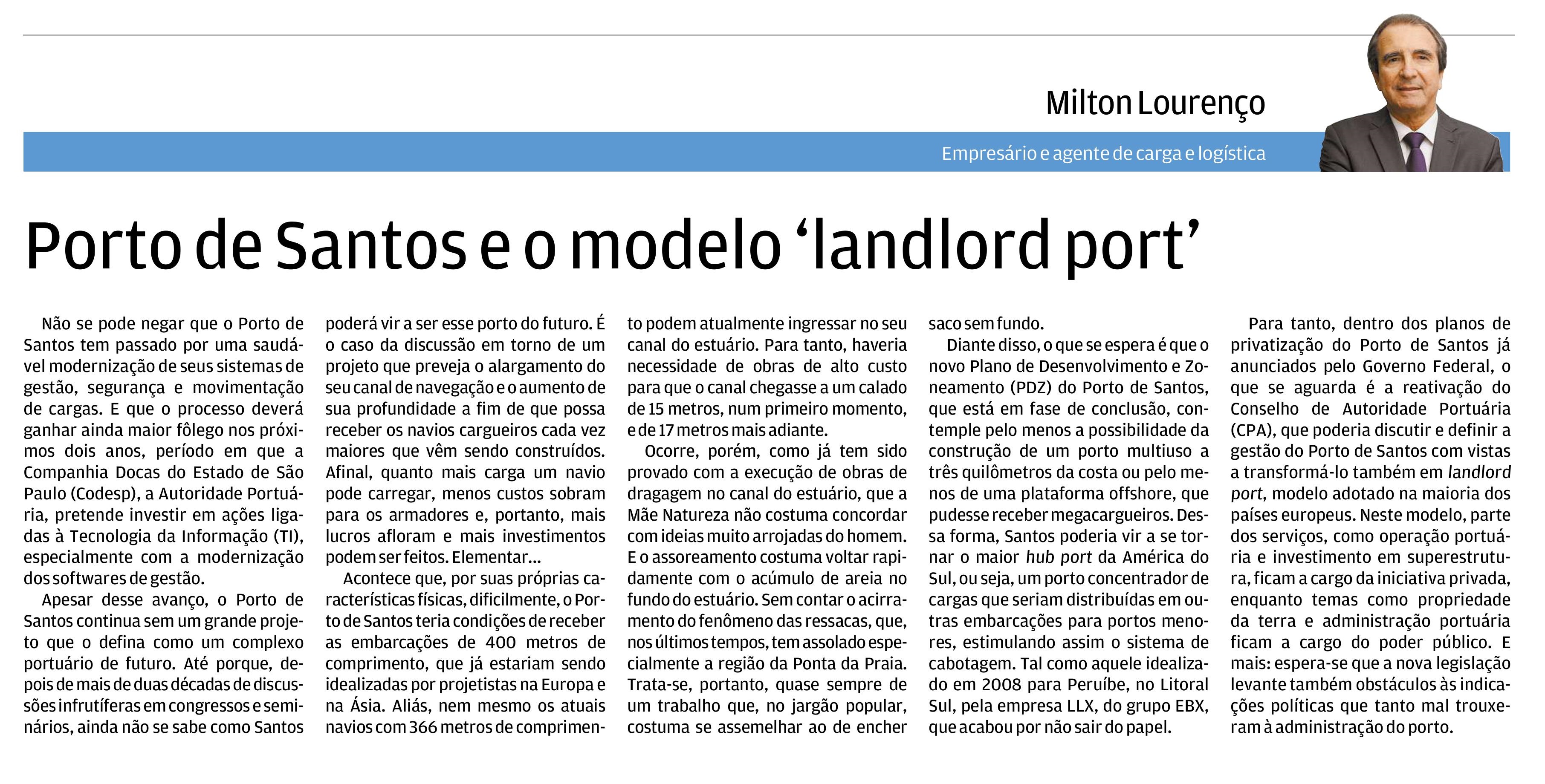 Milton Lourenço

Empresário e agente de carga e logística

Porto de Santos e o modelo 'landlord port'

Não se pode negar que o Porto de Santos tem passado por uma saudável modernização de seus sistemas de gestão, segurança e movimentação de cargas. E que o processo deverá ganhar ainda maior fôlego nos próximos dois anos, período em que a Companhia Docas do Estado de São Paulo (Codesp), a Autoridade Portuária, pretende investir em ações ligadas à Tecnologia da Informação (TI), especialmente com a modernização dos softwares de gestão.

Apesar desse avanço, o Porto de Santos continua sem um grande projeto que o defina como um complexo portuário de futuro. Até porque, depois de mais de duas décadas de discussões infrutíferas em congressos e seminários, ainda não se sabe como Santos poderá vir a ser esse porto do futuro. É o caso da discussão em torno de um projeto que preveja o alargamento do seu canal de navegação e o aumento de sua profundidade a fim de que possa receber os navios cargueiros cada vez maiores que vêm sendo construídos. Afinal, quanto mais carga um navio pode carregar, menos custos sobram para os armadores e, portanto, mais lucros afloram e mais investimentos podem ser feitos. Elementar...

Acontece que, por suas próprias características físicas, dificilmente, o Porto de Santos teria condições de receber as embarcações de 400 metros de comprimento, que já estariam sendo idealizadas por projetistas na Europa e na Ásia. Aliás, nem mesmo os atuais navios com 366 metros de comprimento podem atualmente ingressar no seu canal do estuário. Para tanto, haveria necessidade de obras de alto custo para que o canal chegasse a um calado de 15 metros, num primeiro momento, e de 17 metros mais adiante.

Ocorre, porém, como já tem sido provado com a execução de obras de dragagem no canal do estuário, que a Mãe Natureza não costuma concordar com ideias muito arrojadas do homem. E o assoreamento costuma voltar rapidamente com o acúmulo de areia no fundo do estuário. Sem contar o acirramento do fenômeno das ressacas, que, nos últimos tempos, tem assolado especialmente a região da Ponta da Praia. Trata-se, portanto, quase sempre de um trabalho que, no jargão popular, costuma se assemelhar ao de encher saco sem fundo.

Diante disso, o que se espera é que o novo Plano de Desenvolvimento e Zoneamento (PDZ) do Porto de Santos, que está em fase de conclusão, contemple pelo menos a possibilidade da construção de um porto multiuso a três quilômetros da costa ou pelo menos de uma plataforma offshore, que pudesse receber megacargueiros. Dessa forma, Santos poderia vir a se tornar o maior hub port da América do Sul, ou seja, um porto concentrador de cargas que seriam distribuídas em outras embarcações para portos menores, estimulando assim o sistema de cabotagem. Tal como aquele idealizado em 2008 para Peruíbe, no Litoral Sul, pela empresa LLX, do grupo EBX, que acabou por não sair do papel.

Para tanto, dentro dos planos de privatização do Porto de Santos já anunciados pelo Governo Federal, o que se aguarda é a reativação do Conselho de Autoridade Portuária (CPA), que poderia discutir e definir a gestão do Porto de Santos com vistas a transformá-lo também em landlord port, modelo adotado na maioria dos países europeus. Neste modelo, parte dos serviços, como operação portuária e investimento em superestrutura, ficam a cargo da iniciativa privada, enquanto temas como propriedade da terra e administração portuária ficam a cargo do poder público. E mais: espera-se que a nova legislação levante também obstáculos às indicações políticas que tanto mal trouxeram à administração do porto.